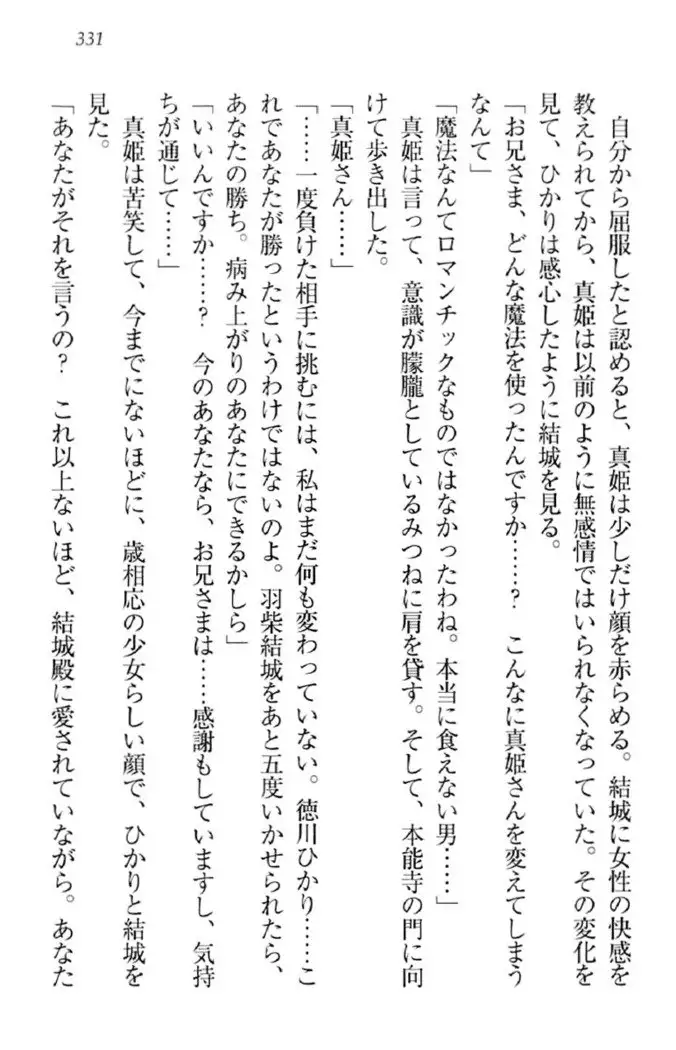 331

自分から屈服したと認めると、真姫は少しだけ顔を赤らめる。結城に女性の快感を教えられてから、真姫は以前のように無感情ではいられなくなっていた。その変化を見て、ひかりは感心したように結城を見る。

「お兄さま、どんな魔法を使ったんですか……？　こんなに真姫さんを変えてしまうなんて」

「魔法なんてロマンチックなものではなかったわね。本当に食えない男……」

真姫は言って、意識が朦朧としているみつねに肩を貸す。そして、本能寺の門に向けて歩き出した。

「真姫さん……」

「……一度負けた相手に挑むには、私はまだ何も変わっていない。徳川ひかり……これであなたが勝ったというわけではないのよ。羽柴結城をあと五度いかせられたら、あなたの勝ち。病み上がりのあなたにできるかしら」

「いいんですか……？　今のあなたなら、お兄さまは……感謝もしていますし、気持ちが通じて……」

真姫は苦笑して、今までにないほどに、歳相応の少女らしい顔で、ひかりと結城を見た。

「あなたがそれを言うの？　これ以上ないほど、結城殿に愛されていながら。あなた